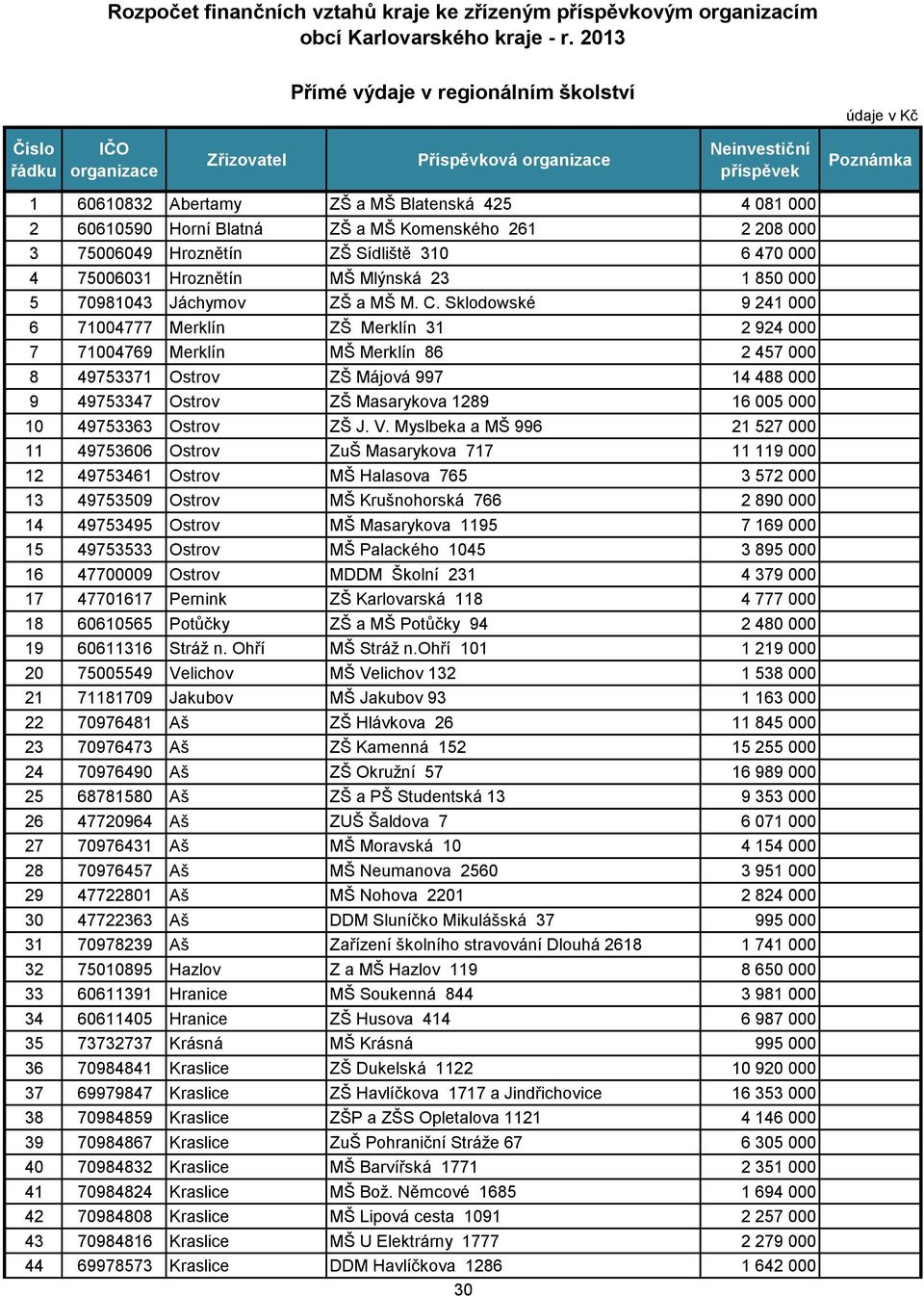 Rozpočet finančních vztahů kraje ke zřízeným příspěvkovým organizacím obcí Karlovarského kraje - r. 2013

Přímé výdaje v regionálním školství

údaje v Kč

| Číslo řádku | IČO organizace | Zřizovatel | Příspěvková organizace | Neinvestiční příspěvek | Poznámka |
|---|---|---|---|---|---|
| 1 | 60610832 | Abertamy | ZŠ a MŠ Blatenská 425 | 4 081 000 | |
| 2 | 60610590 | Horní Blatná | ZŠ a MŠ Komenského 261 | 2 208 000 | |
| 3 | 75006049 | Hroznětín | ZŠ Sídliště 310 | 6 470 000 | |
| 4 | 75006031 | Hroznětín | MŠ Mlýnská 23 | 1 850 000 | |
| 5 | 70981043 | Jáchymov | ZŠ a MŠ M. C. Sklodowské | 9 241 000 | |
| 6 | 71004777 | Merklín | ZŠ Merklín 31 | 2 924 000 | |
| 7 | 71004769 | Merklín | MŠ Merklín 86 | 2 457 000 | |
| 8 | 49753371 | Ostrov | ZŠ Májová 997 | 14 488 000 | |
| 9 | 49753347 | Ostrov | ZŠ Masarykova 1289 | 16 005 000 | |
| 10 | 49753363 | Ostrov | ZŠ J. V. Myslbeka a MŠ 996 | 21 527 000 | |
| 11 | 49753606 | Ostrov | ZuŠ Masarykova 717 | 11 119 000 | |
| 12 | 49753461 | Ostrov | MŠ Halasova 765 | 3 572 000 | |
| 13 | 49753509 | Ostrov | MŠ Krušnohorská 766 | 2 890 000 | |
| 14 | 49753495 | Ostrov | MŠ Masarykova 1195 | 7 169 000 | |
| 15 | 49753533 | Ostrov | MŠ Palackého 1045 | 3 895 000 | |
| 16 | 47700009 | Ostrov | MDDM Školní 231 | 4 379 000 | |
| 17 | 47701617 | Pernink | ZŠ Karlovarská 118 | 4 777 000 | |
| 18 | 60610565 | Potůčky | ZŠ a MŠ Potůčky 94 | 2 480 000 | |
| 19 | 60611316 | Stráž n. Ohří | MŠ Stráž n.Ohří 101 | 1 219 000 | |
| 20 | 75005549 | Velichov | MŠ Velichov 132 | 1 538 000 | |
| 21 | 71181709 | Jakubov | MŠ Jakubov 93 | 1 163 000 | |
| 22 | 70976481 | Aš | ZŠ Hlávkova 26 | 11 845 000 | |
| 23 | 70976473 | Aš | ZŠ Kamenná 152 | 15 255 000 | |
| 24 | 70976490 | Aš | ZŠ Okružní 57 | 16 989 000 | |
| 25 | 68781580 | Aš | ZŠ a PŠ Studentská 13 | 9 353 000 | |
| 26 | 47720964 | Aš | ZUŠ Šaldova 7 | 6 071 000 | |
| 27 | 70976431 | Aš | MŠ Moravská 10 | 4 154 000 | |
| 28 | 70976457 | Aš | MŠ Neumanova 2560 | 3 951 000 | |
| 29 | 47722801 | Aš | MŠ Nohova 2201 | 2 824 000 | |
| 30 | 47722363 | Aš | DDM Sluníčko Mikulášská 37 | 995 000 | |
| 31 | 70978239 | Aš | Zařízení školního stravování Dlouhá 2618 | 1 741 000 | |
| 32 | 75010895 | Hazlov | Z a MŠ Hazlov 119 | 8 650 000 | |
| 33 | 60611391 | Hranice | MŠ Soukenná 844 | 3 981 000 | |
| 34 | 60611405 | Hranice | ZŠ Husova 414 | 6 987 000 | |
| 35 | 73732737 | Krásná | MŠ Krásná | 995 000 | |
| 36 | 70984841 | Kraslice | ZŠ Dukelská 1122 | 10 920 000 | |
| 37 | 69979847 | Kraslice | ZŠ Havlíčkova 1717 a Jindřichovice | 16 353 000 | |
| 38 | 70984859 | Kraslice | ZŠP a ZŠS Opletalova 1121 | 4 146 000 | |
| 39 | 70984867 | Kraslice | ZuŠ Pohraniční Stráže 67 | 6 305 000 | |
| 40 | 70984832 | Kraslice | MŠ Barvířská 1771 | 2 351 000 | |
| 41 | 70984824 | Kraslice | MŠ Bož. Němcové 1685 | 1 694 000 | |
| 42 | 70984808 | Kraslice | MŠ Lipová cesta 1091 | 2 257 000 | |
| 43 | 70984816 | Kraslice | MŠ U Elektrárny 1777 | 2 279 000 | |
| 44 | 69978573 | Kraslice | DDM Havlíčkova 1286 | 1 642 000 | |

30